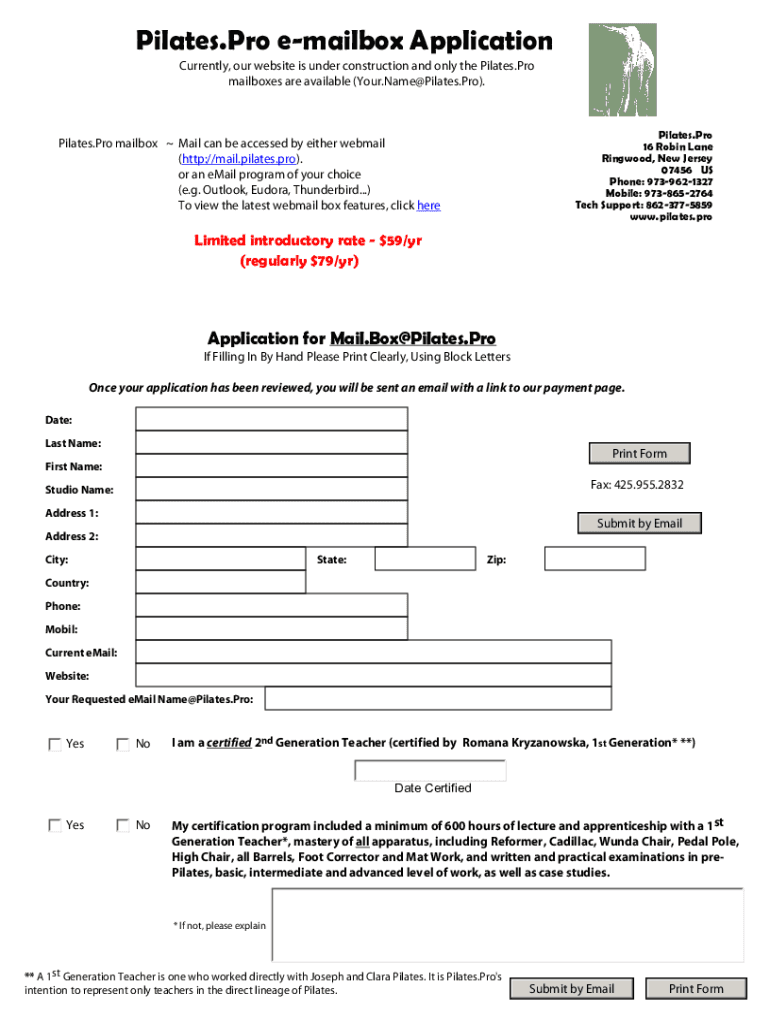 Pilates.Pro e-mailbox Application

Currently, our website is under construction and only the Pilates.Pro mailboxes are available (Your.Name@Pilates.Pro).

Pilates.Pro mailbox ~ Mail can be accessed by either webmail (http://mail.pilates.pro). or an eMail program of your choice (e.g. Outlook, Eudora, Thunderbird...) To view the latest webmail box features, click here

Pilates.Pro
16 Robin Lane
Ringwood, New Jersey
07456 US
Phone: 973-962-1327
Mobile: 973-865-2764
Tech Support: 862-377-5859
www.pilates.pro

Limited introductory rate - $59/yr
(regularly $79/yr)

Application for Mail.Box@Pilates.Pro

If Filling In By Hand Please Print Clearly, Using Block Letters

Once your application has been reviewed, you will be sent an email with a link to our payment page.

Date:
Last Name:
First Name:
Studio Name:
Address 1:
Address 2:
City: State: Zip:
Country:
Phone:
Mobil:
Current eMail:
Website:
Your Requested eMail Name@Pilates.Pro:

Print Form

Fax: 425.955.2832

Submit by Email

Yes No I am a certified 2nd Generation Teacher (certified by Romana Kryzanowska, 1st Generation* **)

Date Certified

Yes No My certification program included a minimum of 600 hours of lecture and apprenticeship with a 1st Generation Teacher*, mastery of all apparatus, including Reformer, Cadillac, Wunda Chair, Pedal Pole, High Chair, all Barrels, Foot Corrector and Mat Work, and written and practical examinations in pre-Pilates, basic, intermediate and advanced level of work, as well as case studies.

* If not, please explain

** A 1st Generation Teacher is one who worked directly with Joseph and Clara Pilates. It is Pilates.Pro's intention to represent only teachers in the direct lineage of Pilates.

Submit by Email

Print Form